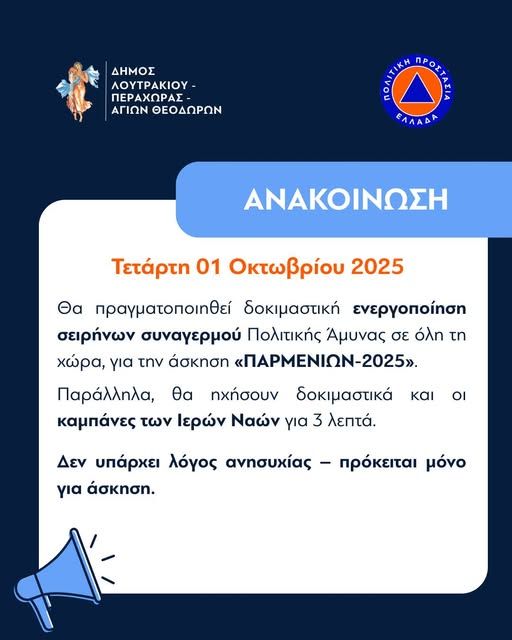 ΔΗΜΟΣ ΛΟΥΤΡΑΚΙΟΥ - ΠΕΡΑΧΩΡΑΣ - ΑΓΙΩΝ ΘΕΟΔΩΡΩΝ

ΠΟΛΙΤΙΚΗ ΠΡΟΣΤΑΣΙΑ ΕΛΛΑΔΑ

ΑΝΑΚΟΙΝΩΣΗ

Τετάρτη 01 Οκτωβρίου 2025

Θα πραγματοποιηθεί δοκιμαστική ενεργοποίηση σειρήνων συναγερμού Πολιτικής Άμυνας σε όλη τη χώρα, για την άσκηση «ΠΑΡΜΕΝΙΩΝ-2025».

Παράλληλα, θα ηχήσουν δοκιμαστικά και οι καμπάνες των Ιερών Ναών για 3 λεπτά.

Δεν υπάρχει λόγος ανησυχίας – πρόκειται μόνο για άσκηση.